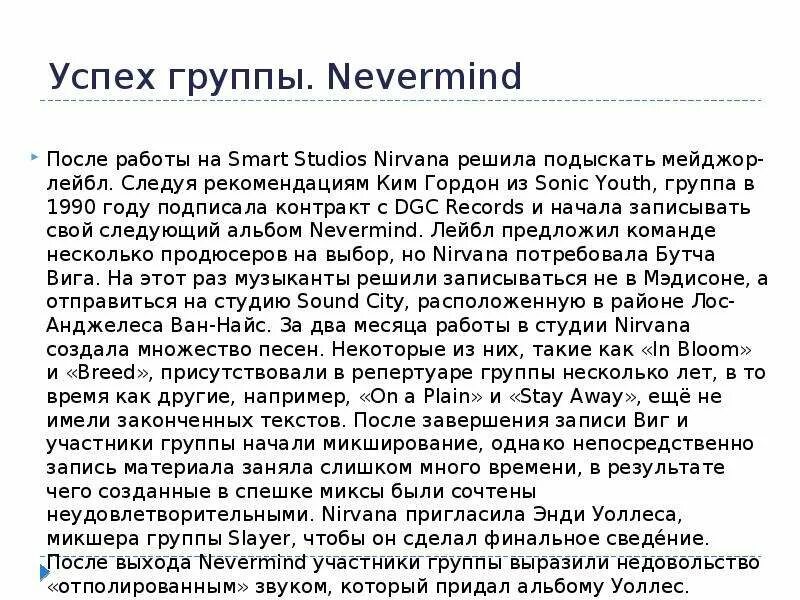 Успех группы. Nevermind

После работы на Smart Studios Nirvana решила подыскать мейджор-лейбл. Следуя рекомендациям Ким Гордон из Sonic Youth, группа в 1990 году подписала контракт с DGC Records и начала записывать свой следующий альбом Nevermind. Лейбл предложил команде несколько продюсеров на выбор, но Nirvana потребовала Бутча Вига. На этот раз музыканты решили записываться не в Мэдисоне, а отправиться на студию Sound City, расположенную в районе Лос-Анджелеса Ван-Найс. За два месяца работы в студии Nirvana создала множество песен. Некоторые из них, такие как «In Bloom» и «Breed», присутствовали в репертуаре группы несколько лет, в то время как другие, например, «On a Plain» и «Stay Away», ещё не имели законченных текстов. После завершения записи Виг и участники группы начали микширование, однако непосредственно запись материала заняла слишком много времени, в результате чего созданные в спешке миксы были сочтены неудовлетворительными. Nirvana пригласила Энди Уоллеса, микшера группы Slayer, чтобы он сделал финальное сведе́ние. После выхода Nevermind участники группы выразили недовольство «отполированным» звуком, который придал альбому Уоллес.